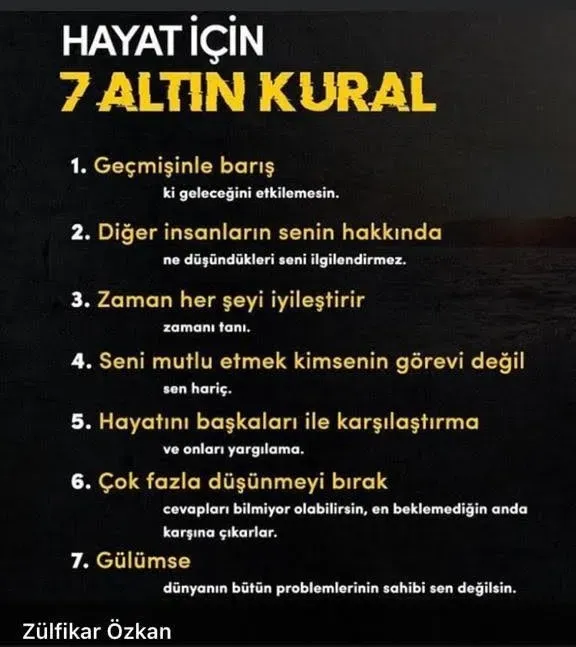 HAYAT İÇİN
7 ALTIN KURAL

1. Geçmişinle barış
ki geleceğini etkilemesin.

2. Diğer insanların senin hakkında
ne düşündükleri seni ilgilendirmez.

3. Zaman her şeyi iyileştirir
zamanı tanı.

4. Seni mutlu etmek kimsenin görevi değil
sen hariç.

5. Hayatını başkaları ile karşılaştırma
ve onları yargılama.

6. Çok fazla düşünmeyi bırak
cevapları bilmiyor olabilirsin, en beklemediğin anda karşına çıkarlar.

7. Gülümse
dünyanın bütün problemlerinin sahibi sen değilsin.

Zülfikar Özkan